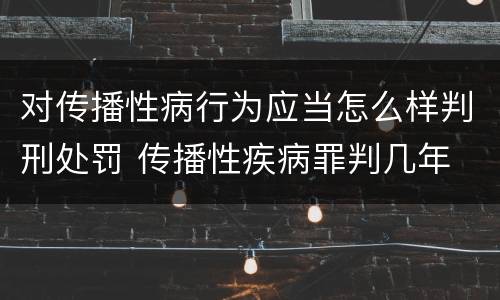 对传播性病行为应当怎么样判刑处罚 传播性疾病罪判几年